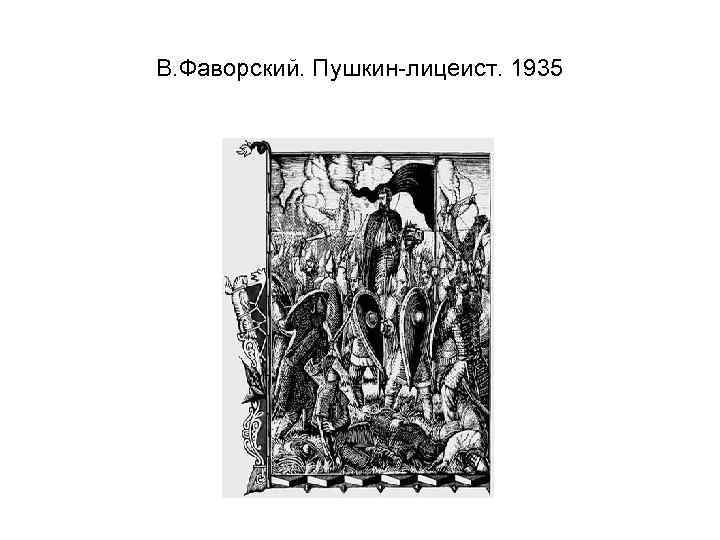 В.Фаворский. Пушкин-лицеист. 1935